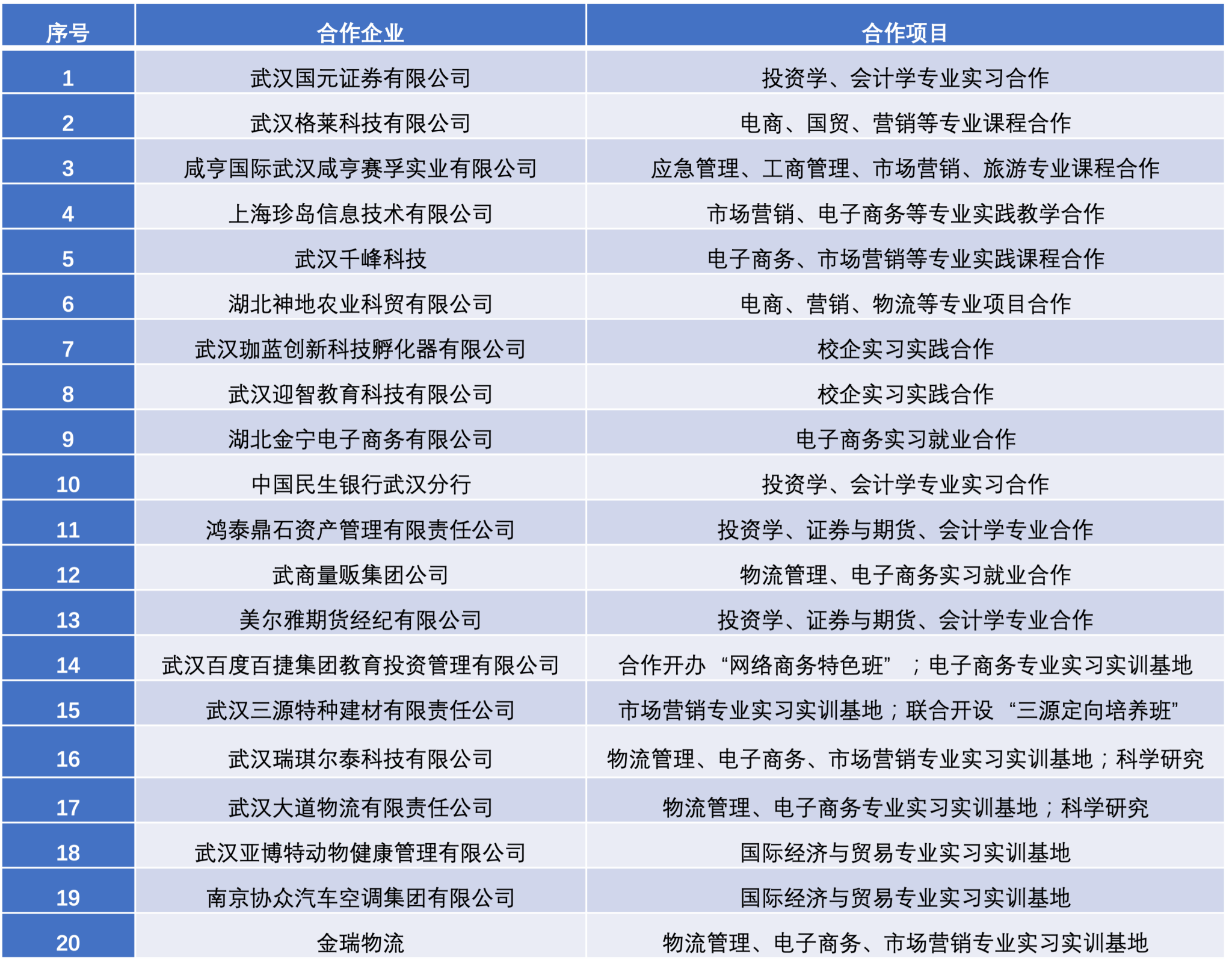 | 序号 | 合作企业 | 合作项目 |
|---|---|---|
| 1 | 武汉国元证券有限公司 | 投资学、会计学专业实习合作 |
| 2 | 武汉格莱科技有限公司 | 电商、国贸、营销等专业课程合作 |
| 3 | 咸亨国际武汉咸亨赛孚实业有限公司 | 应急管理、工商管理、市场营销、旅游专业课程合作 |
| 4 | 上海珍岛信息技术有限公司 | 市场营销、电子商务等专业实践教学合作 |
| 5 | 武汉千峰科技 | 电子商务、市场营销等专业实践课程合作 |
| 6 | 湖北神地农业科贸有限公司 | 电商、营销、物流等专业项目合作 |
| 7 | 武汉珈蓝创新科技孵化器有限公司 | 校企实习实践合作 |
| 8 | 武汉迎智教育科技有限公司 | 校企实习实践合作 |
| 9 | 湖北金宁电子商务有限公司 | 电子商务实习就业合作 |
| 10 | 中国民生银行武汉分行 | 投资学、会计学专业实习合作 |
| 11 | 鸿泰鼎石资产管理有限责任公司 | 投资学、证券与期货、会计学专业合作 |
| 12 | 武商量贩集团公司 | 物流管理、电子商务实习就业合作 |
| 13 | 美尔雅期货经纪有限公司 | 投资学、证券与期货、会计学专业合作 |
| 14 | 武汉百度百捷集团教育投资管理有限公司 | 合作开办“网络商务特色班”；电子商务专业实习实训基地 |
| 15 | 武汉三源特种建材有限责任公司 | 市场营销专业实习实训基地；联合开设“三源定向培养班” |
| 16 | 武汉瑞琪尔泰科技有限公司 | 物流管理、电子商务、市场营销专业实习实训基地；科学研究 |
| 17 | 武汉大道物流有限责任公司 | 物流管理、电子商务专业实习实训基地；科学研究 |
| 18 | 武汉亚博特动物健康管理有限公司 | 国际经济与贸易专业实习实训基地 |
| 19 | 南京协众汽车空调集团有限公司 | 国际经济与贸易专业实习实训基地 |
| 20 | 金瑞物流 | 物流管理、电子商务、市场营销专业实习实训基地 |